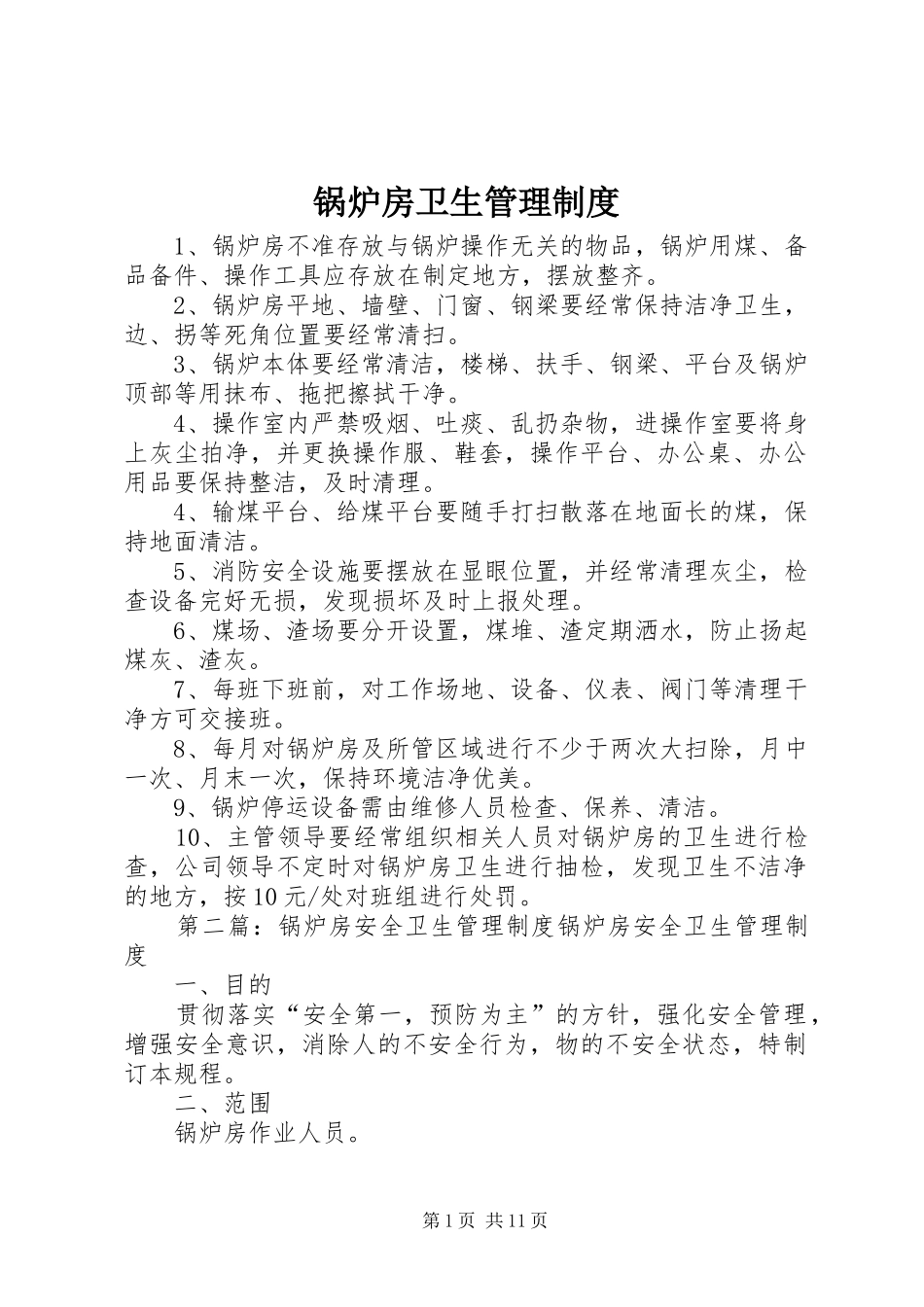 锅炉房卫生管理制度

1、锅炉房不准存放与锅炉操作无关的物品，锅炉用煤、备品备件、操作工具应存放在制定地方，摆放整齐。

2、锅炉房平地、墙壁、门窗、钢梁要经常保持洁净卫生，边、拐等死角位置要经常清扫。

3、锅炉本体要经常清洁，楼梯、扶手、钢梁、平台及锅炉顶部等用抹布、拖把擦拭干净。

4、操作室内严禁吸烟、吐痰、乱扔杂物，进操作室要将身上灰尘拍净，并更换操作服、鞋套，操作平台、办公桌、办公用品要保持整洁，及时清理。

4、输煤平台、给煤平台要随手打扫散落在地面长的煤，保持地面清洁。

5、消防安全设施要摆放在显眼位置，并经常清理灰尘，检查设备完好无损，发现损坏及时上报处理。

6、煤场、渣场要分开设置，煤堆、渣定期洒水，防止扬起煤灰、渣灰。

7、每班下班前，对工作场地、设备、仪表、阀门等清理干净方可交接班。

8、每月对锅炉房及所管区域进行不少于两次大扫除，月中一次、月末一次，保持环境洁净优美。

9、锅炉停运设备需由维修人员检查、保养、清洁。

10、主管领导要经常组织相关人员对锅炉房的卫生进行检查，公司领导不定时对锅炉房卫生进行抽检，发现卫生不洁净的地方，按10元/处对班组进行处罚。

第二篇：锅炉房安全卫生管理制度锅炉房安全卫生管理制度

一、目的

贯彻落实“安全第一，预防为主”的方针，强化安全管理，增强安全意识，消除人的不安全行为，物的不安全状态，特制订本规程。

二、范围

锅炉房作业人员。

第1页 共11页